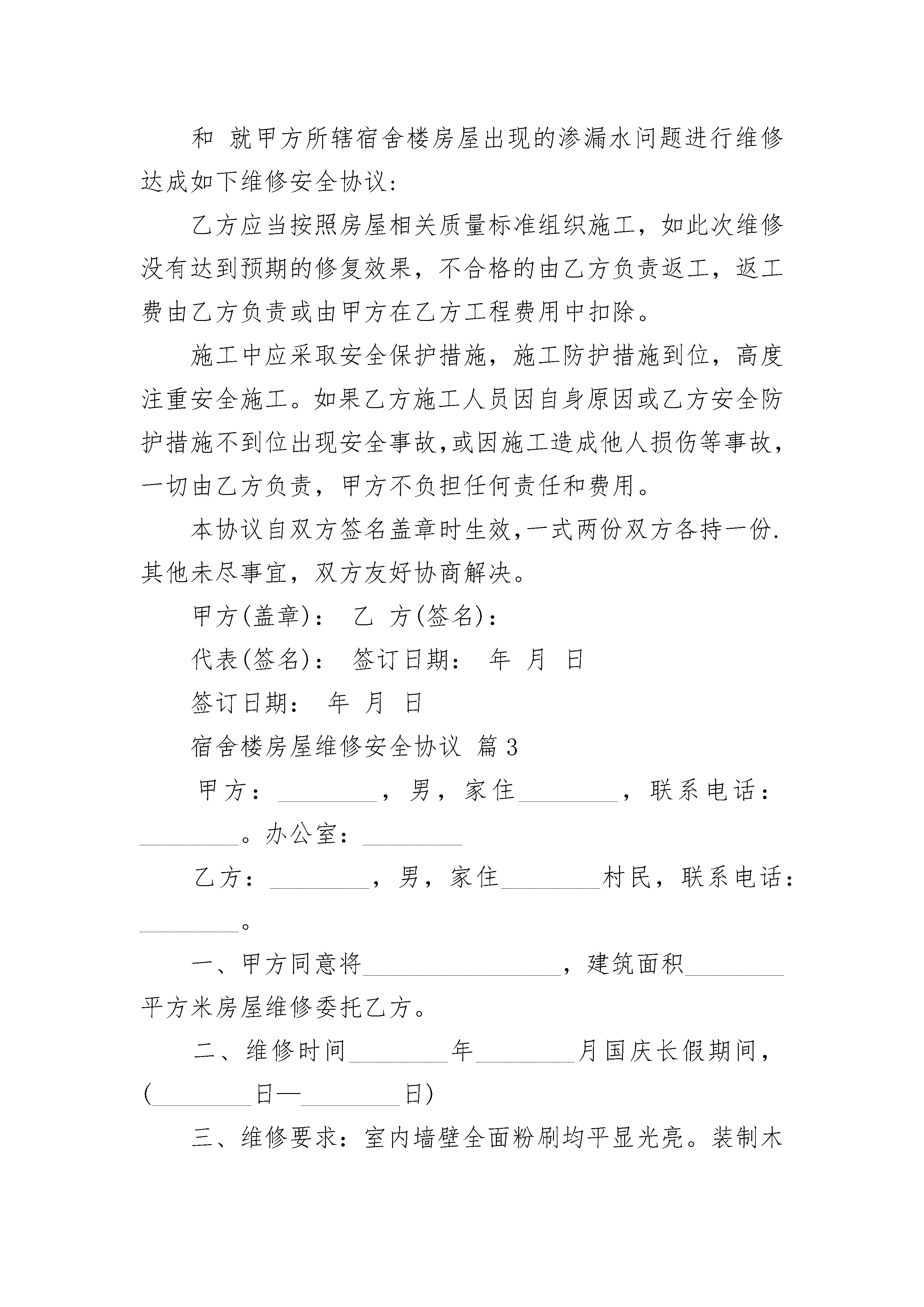 和 就甲方所辖宿舍楼房屋出现的渗漏水问题进行维修达成如下维修安全协议:

乙方应当按照房屋相关质量标准组织施工，如此次维修没有达到预期的修复效果，不合格的由乙方负责返工，返工费由乙方负责或由甲方在乙方工程费用中扣除。

施工中应采取安全保护措施，施工防护措施到位，高度注重安全施工。如果乙方施工人员因自身原因或乙方安全防护措施不到位出现安全事故,或因施工造成他人损伤等事故，一切由乙方负责，甲方不负担任何责任和费用。

本协议自双方签名盖章时生效,一式两份双方各持一份.其他未尽事宜，双方友好协商解决。

甲方(盖章)： 乙 方(签名)：

代表(签名)： 签订日期： 年 月 日

签订日期： 年 月 日

宿舍楼房屋维修安全协议 篇3

甲方：________，男，家住________，联系电话：________。办公室：________

乙方：________，男，家住________村民，联系电话：________。

一、甲方同意将________________，建筑面积________平方米房屋维修委托乙方。

二、维修时间________年________月国庆长假期间，(________日—________日)

三、维修要求：室内墙壁全面粉刷均平显光亮。装制木